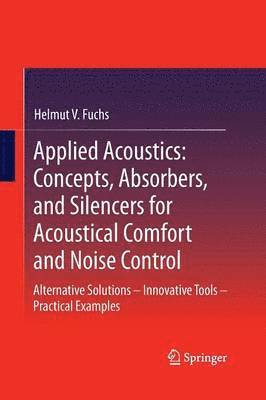 Helmut V. Fuchs

Applied Acoustics: Concepts, Absorbers, and Silencers for Acoustical Comfort and Noise Control

Alternative Solutions – Innovative Tools – Practical Examples

Springer